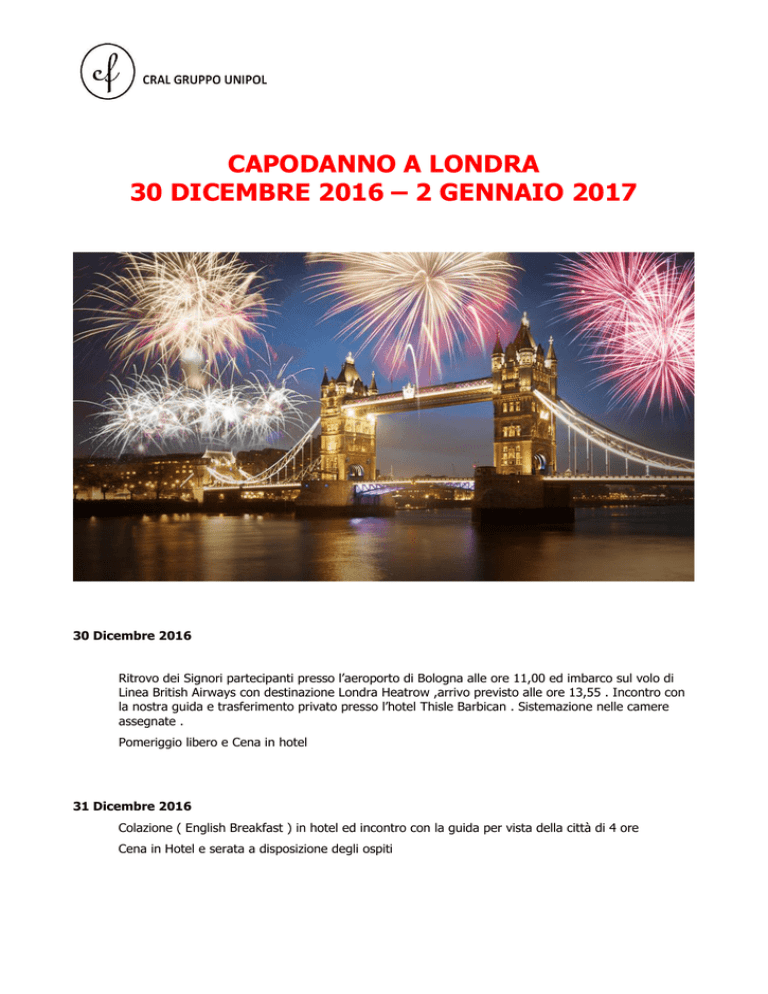 cf

CRAL GRUPPO UNIPOL

CAPODANNO A LONDRA
30 DICEMBRE 2016 – 2 GENNAIO 2017

30 Dicembre 2016

Ritrovo dei Signori partecipanti presso l'aeroporto di Bologna alle ore 11,00 ed imbarco sul volo di Linea British Airways con destinazione Londra Heatrow ,arrivo previsto alle ore 13,55 . Incontro con la nostra guida e trasferimento privato presso l'hotel Thisle Barbican . Sistemazione nelle camere assegnate .

Pomeriggio libero e Cena in hotel

31 Dicembre 2016

Colazione ( English Breakfast ) in hotel ed incontro con la guida per vista della città di 4 ore

Cena in Hotel e serata a disposizione degli ospiti